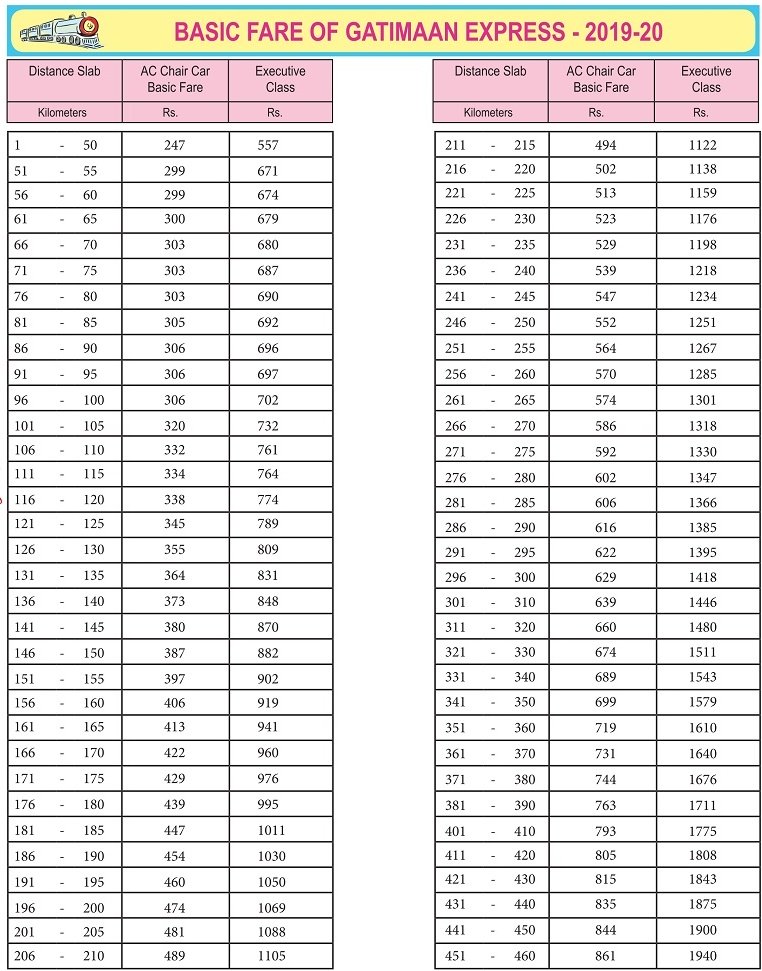 BASIC FARE OF GATIMAAN EXPRESS - 2019-20

| Distance Slab | AC Chair Car Basic Fare | Executive Class |
|---|---|---|
| Kilometers | Rs. | Rs. |
| 1 - 50 | 247 | 557 |
| 51 - 55 | 299 | 671 |
| 56 - 60 | 299 | 674 |
| 61 - 65 | 300 | 679 |
| 66 - 70 | 303 | 680 |
| 71 - 75 | 303 | 687 |
| 76 - 80 | 303 | 690 |
| 81 - 85 | 305 | 692 |
| 86 - 90 | 306 | 696 |
| 91 - 95 | 306 | 697 |
| 96 - 100 | 306 | 702 |
| 101 - 105 | 320 | 732 |
| 106 - 110 | 332 | 761 |
| 111 - 115 | 334 | 764 |
| 116 - 120 | 338 | 774 |
| 121 - 125 | 345 | 789 |
| 126 - 130 | 355 | 809 |
| 131 - 135 | 364 | 831 |
| 136 - 140 | 373 | 848 |
| 141 - 145 | 380 | 870 |
| 146 - 150 | 387 | 882 |
| 151 - 155 | 397 | 902 |
| 156 - 160 | 406 | 919 |
| 161 - 165 | 413 | 941 |
| 166 - 170 | 422 | 960 |
| 171 - 175 | 429 | 976 |
| 176 - 180 | 439 | 995 |
| 181 - 185 | 447 | 1011 |
| 186 - 190 | 454 | 1030 |
| 191 - 195 | 460 | 1050 |
| 196 - 200 | 474 | 1069 |
| 201 - 205 | 481 | 1088 |
| 206 - 210 | 489 | 1105 |

| Distance Slab | AC Chair Car Basic Fare | Executive Class |
|---|---|---|
| Kilometers | Rs. | Rs. |
| 211 - 215 | 494 | 1122 |
| 216 - 220 | 502 | 1138 |
| 221 - 225 | 513 | 1159 |
| 226 - 230 | 523 | 1176 |
| 231 - 235 | 529 | 1198 |
| 236 - 240 | 539 | 1218 |
| 241 - 245 | 547 | 1234 |
| 246 - 250 | 552 | 1251 |
| 251 - 255 | 564 | 1267 |
| 256 - 260 | 570 | 1285 |
| 261 - 265 | 574 | 1301 |
| 266 - 270 | 586 | 1318 |
| 271 - 275 | 592 | 1330 |
| 276 - 280 | 602 | 1347 |
| 281 - 285 | 606 | 1366 |
| 286 - 290 | 616 | 1385 |
| 291 - 295 | 622 | 1395 |
| 296 - 300 | 629 | 1418 |
| 301 - 310 | 639 | 1446 |
| 311 - 320 | 660 | 1480 |
| 321 - 330 | 674 | 1511 |
| 331 - 340 | 689 | 1543 |
| 341 - 350 | 699 | 1579 |
| 351 - 360 | 719 | 1610 |
| 361 - 370 | 731 | 1640 |
| 371 - 380 | 744 | 1676 |
| 381 - 390 | 763 | 1711 |
| 401 - 410 | 793 | 1775 |
| 411 - 420 | 805 | 1808 |
| 421 - 430 | 815 | 1843 |
| 431 - 440 | 835 | 1875 |
| 441 - 450 | 844 | 1900 |
| 451 - 460 | 861 | 1940 |